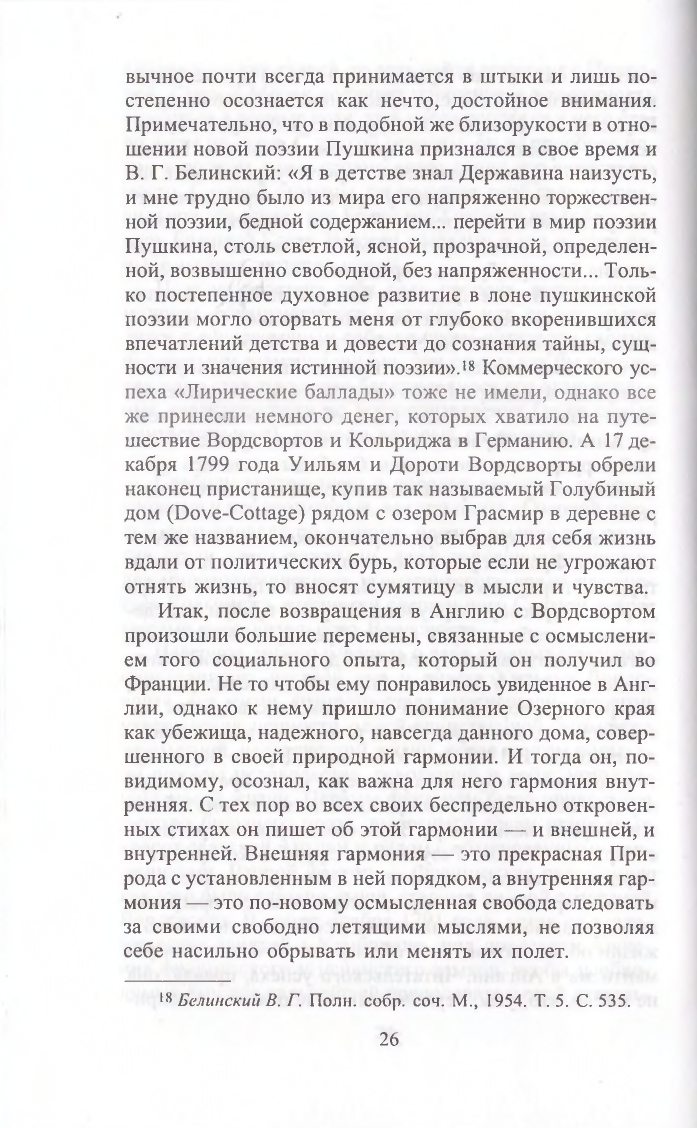 вычное почти всегда принимается в штыки и лишь постепенно осознается как нечто, достойное внимания. Примечательно, что в подобной же близорукости в отношении новой поэзии Пушкина признался в свое время и В. Г. Белинский: «Я в детстве знал Державина наизусть, и мне трудно было из мира его напряженно торжественной поэзии, бедной содержанием... перейти в мир поэзии Пушкина, столь светлой, ясной, прозрачной, определенной, возвышенно свободной, без напряженности... Только постепенное духовное развитие в лоне пушкинской поэзии могло оторвать меня от глубоко вкоренившихся впечатлений детства и довести до сознания тайны, сущности и значения истинной поэзии».$^{18}$ Коммерческого успеха «Лирические баллады» тоже не имели, однако все же принесли немного денег, которых хватило на путешествие Вордсвортов и Кольриджа в Германию. А 17 декабря 1799 года Уильям и Дороти Вордсворты обрели наконец пристанище, купив так называемый Голубиный дом (Dove-Cottage) рядом с озером Грасмир в деревне с тем же названием, окончательно выбрав для себя жизнь вдали от политических бурь, которые если не угрожают отнять жизнь, то вносят сумятицу в мысли и чувства.

Итак, после возвращения в Англию с Вордсвортом произошли большие перемены, связанные с осмыслением того социального опыта, который он получил во Франции. Не то чтобы ему понравилось увиденное в Англии, однако к нему пришло понимание Озерного края как убежища, надежного, навсегда данного дома, совершенного в своей природной гармонии. И тогда он, по-видимому, осознал, как важна для него гармония внутренняя. С тех пор во всех своих беспредельно откровенных стихах он пишет об этой гармонии — и внешней, и внутренней. Внешняя гармония — это прекрасная Природа с установленным в ней порядком, а внутренняя гармония — это по-новому осмысленная свобода следовать за своими свободно летящими мыслями, не позволяя себе насильно обрывать или менять их полет.

$^{18}$ Белинский В. Г. Полн. собр. соч. М., 1954. Т. 5. С. 535.

26